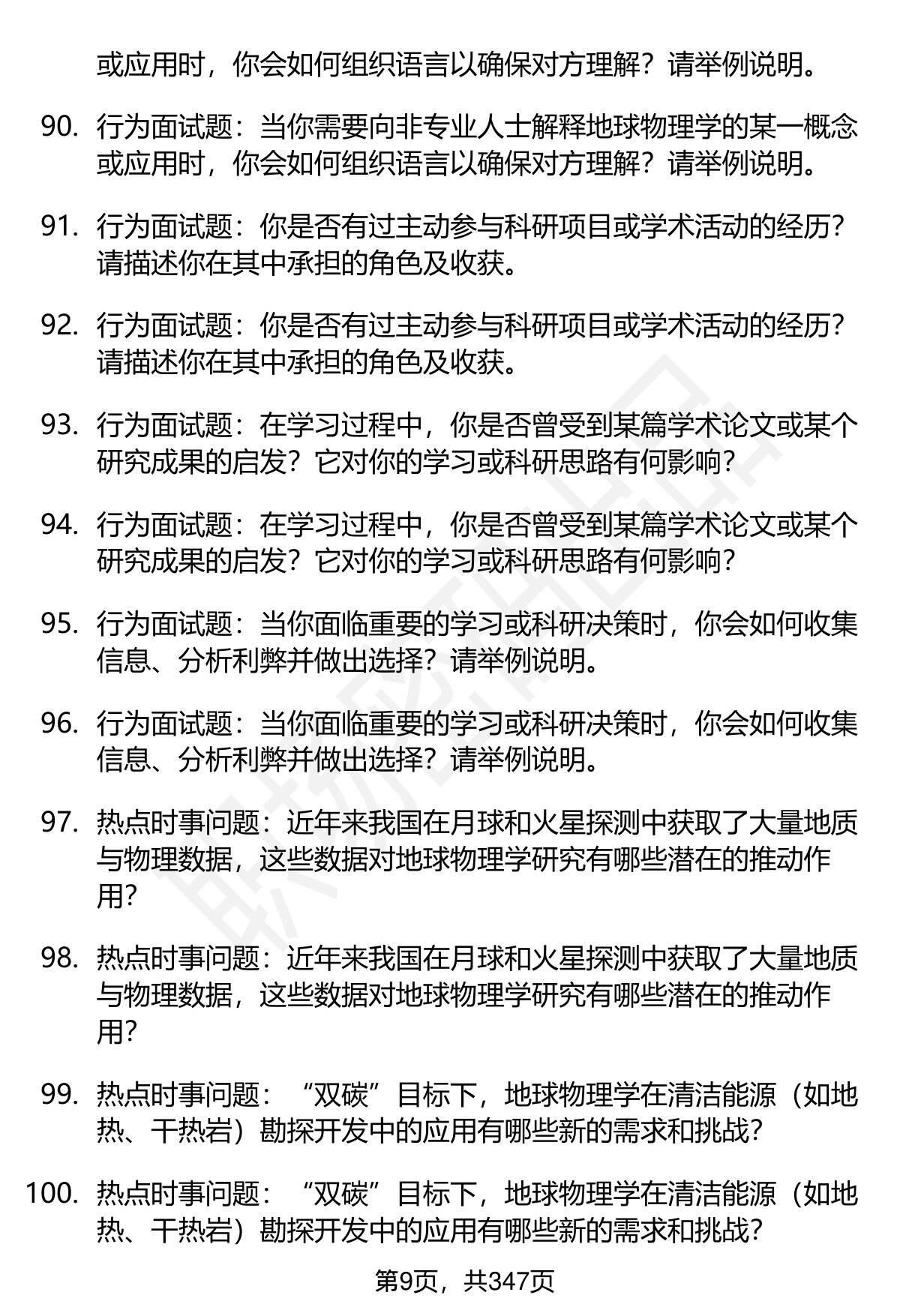 或应用时，你会如何组织语言以确保对方理解？请举例说明。

90. 行为面试题：当你需要向非专业人士解释地球物理学的某一概念或应用时，你会如何组织语言以确保对方理解？请举例说明。

91. 行为面试题：你是否有过主动参与科研项目或学术活动的经历？请描述你在其中承担的角色及收获。

92. 行为面试题：你是否有过主动参与科研项目或学术活动的经历？请描述你在其中承担的角色及收获。

93. 行为面试题：在学习过程中，你是否曾受到某篇学术论文或某个研究成果的启发？它对你的学习或科研思路有何影响？

94. 行为面试题：在学习过程中，你是否曾受到某篇学术论文或某个研究成果的启发？它对你的学习或科研思路有何影响？

95. 行为面试题：当你面临重要的学习或科研决策时，你会如何收集信息、分析利弊并做出选择？请举例说明。

96. 行为面试题：当你面临重要的学习或科研决策时，你会如何收集信息、分析利弊并做出选择？请举例说明。

97. 热点时事问题：近年来我国在月球和火星探测中获取了大量地质与物理数据，这些数据对地球物理学研究有哪些潜在的推动作用？

98. 热点时事问题：近年来我国在月球和火星探测中获取了大量地质与物理数据，这些数据对地球物理学研究有哪些潜在的推动作用？

99. 热点时事问题：“双碳”目标下，地球物理学在清洁能源（如地热、干热岩）勘探开发中的应用有哪些新的需求和挑战？

100. 热点时事问题：“双碳”目标下，地球物理学在清洁能源（如地热、干热岩）勘探开发中的应用有哪些新的需求和挑战？

第9页，共347页